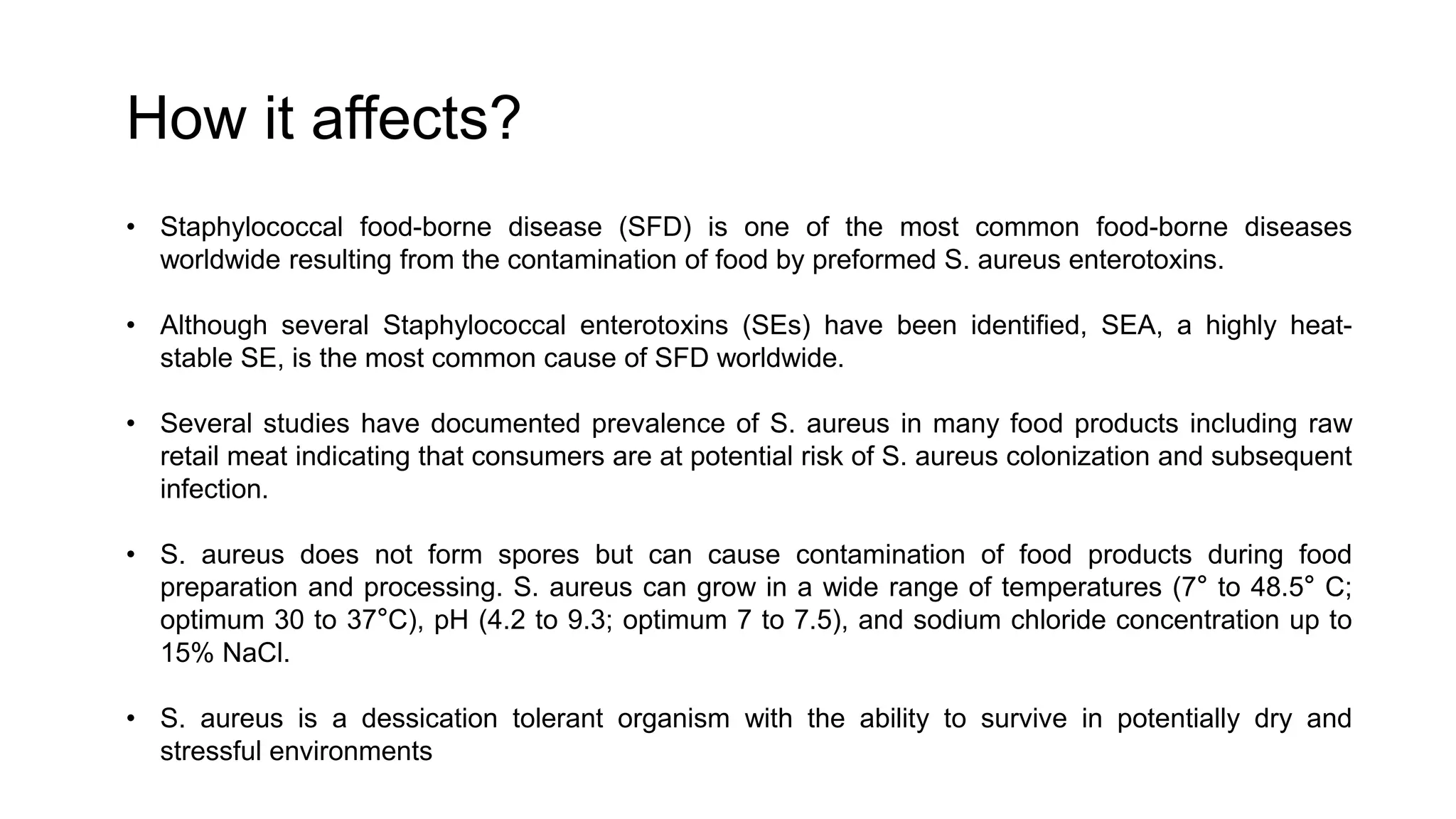 How it affects?

• Staphylococcal food-borne disease (SFD) is one of the most common food-borne diseases worldwide resulting from the contamination of food by preformed S. aureus enterotoxins.

• Although several Staphylococcal enterotoxins (SEs) have been identified, SEA, a highly heat-stable SE, is the most common cause of SFD worldwide.

• Several studies have documented prevalence of S. aureus in many food products including raw retail meat indicating that consumers are at potential risk of S. aureus colonization and subsequent infection.

• S. aureus does not form spores but can cause contamination of food products during food preparation and processing. S. aureus can grow in a wide range of temperatures (7° to 48.5° C; optimum 30 to 37°C), pH (4.2 to 9.3; optimum 7 to 7.5), and sodium chloride concentration up to 15% NaCl.

• S. aureus is a dessication tolerant organism with the ability to survive in potentially dry and stressful environments